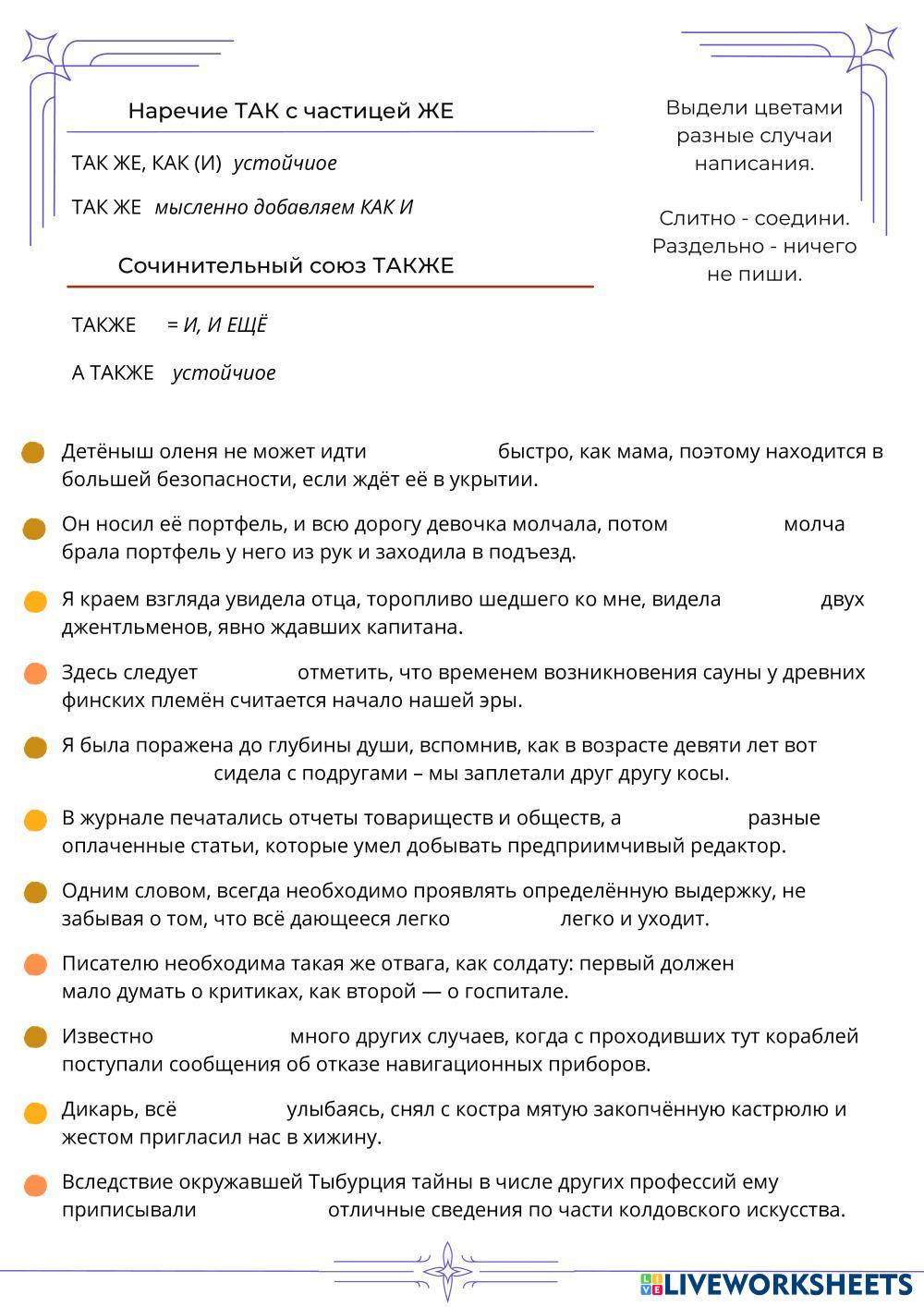 Наречие ТАК с частицей ЖЕ

ТАК ЖЕ, КАК (И) устойчиое

ТАК ЖЕ мысленно добавляем КАК И

Сочинительный союз ТАКЖЕ

ТАКЖЕ = И, И ЕЩЁ

А ТАКЖЕ устойчиое

Выдели цветами разные случаи написания.

Слитно - соедини. Раздельно - ничего не пиши.

Детёныш оленя не может идти быстро, как мама, поэтому находится в большей безопасности, если ждёт её в укрытии.

Он носил её портфель, и всю дорогу девочка молчала, потом молча брала портфель у него из рук и заходила в подъезд.

Я краем взгляда увидела отца, торопливо шедшего ко мне, видела двух джентльменов, явно ждавших капитана.

Здесь следует отметить, что временем возникновения сауны у древних финских племён считается начало нашей эры.

Я была поражена до глубины души, вспомнив, как в возрасте девяти лет вот сидела с подругами – мы заплетали друг другу косы.

В журнале печатались отчеты товариществ и обществ, а разные оплаченные статьи, которые умел добывать предприимчивый редактор.

Одним словом, всегда необходимо проявлять определённую выдержку, не забывая о том, что всё дающееся легко легко и уходит.

Писателю необходима такая же отвага, как солдату: первый должен мало думать о критиках, как второй — о госпитале.

Известно много других случаев, когда с проходивших тут кораблей поступали сообщения об отказе навигационных приборов.

Дикарь, всё улыбаясь, снял с костра мятую закопчённую кастрюлю и жестом пригласил нас в хижину.

Вследствие окружавшей Тыбурция тайны в числе других профессий ему приписывали отличные сведения по части колдовского искусства.

LIVEWORKSHEETS